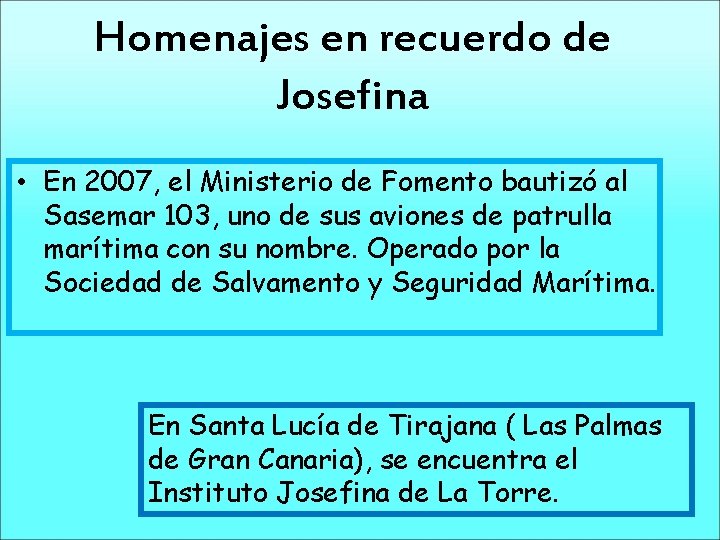 Homenajes en recuerdo de Josefina

• En 2007, el Ministerio de Fomento bautizó al Sasemar 103, uno de sus aviones de patrulla marítima con su nombre. Operado por la Sociedad de Salvamento y Seguridad Marítima.

En Santa Lucía de Tirajana ( Las Palmas de Gran Canaria), se encuentra el Instituto Josefina de La Torre.